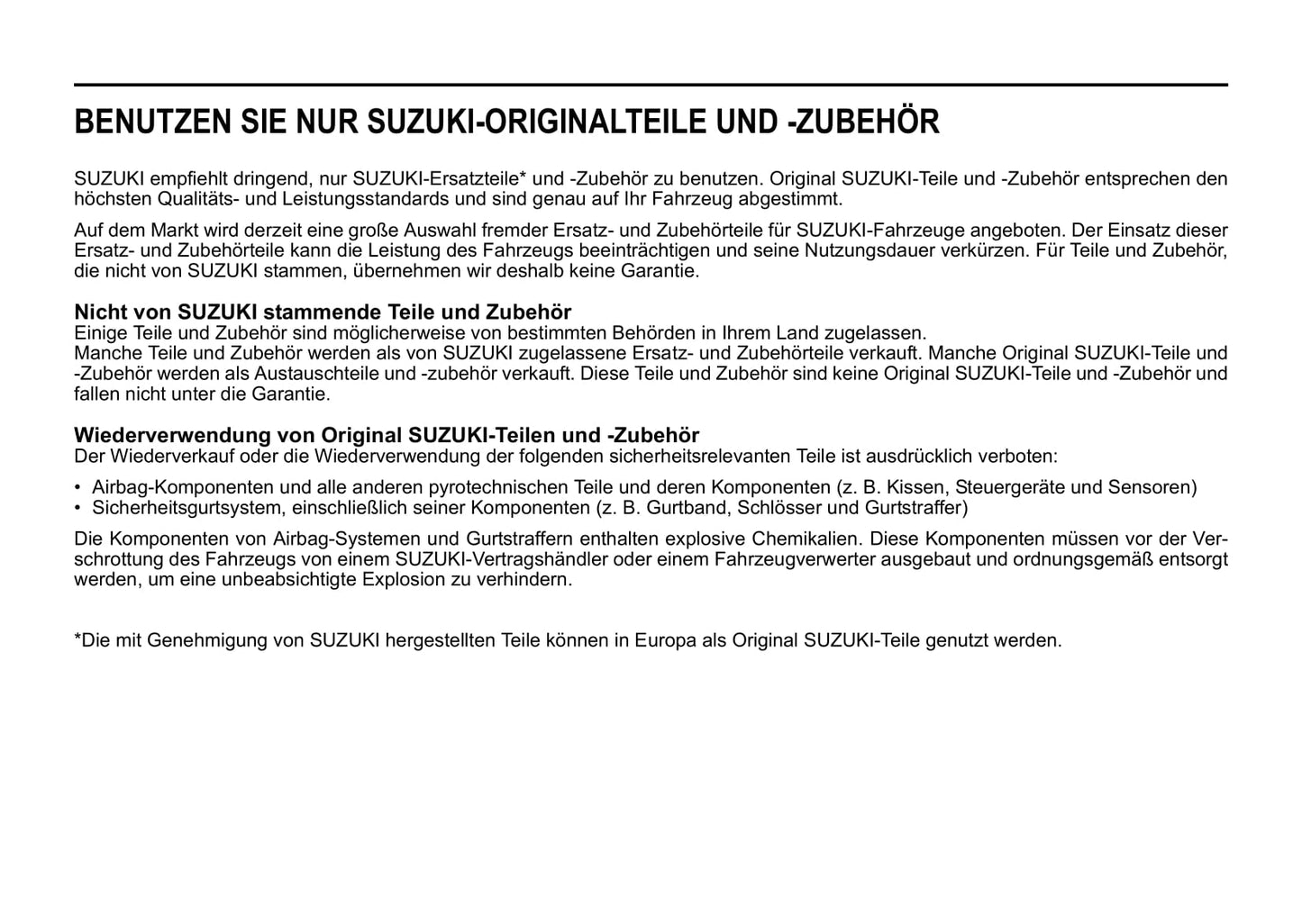 BENUTZEN SIE NUR SUZUKI-ORIGINALTEILE UND -ZUBEHÖR

SUZUKI empfiehlt dringend, nur SUZUKI-Ersatzteile* und -Zubehör zu benutzen. Original SUZUKI-Teile und -Zubehör entsprechen den höchsten Qualitäts- und Leistungsstandards und sind genau auf Ihr Fahrzeug abgestimmt.

Auf dem Markt wird derzeit eine große Auswahl fremder Ersatz- und Zubehörteile für SUZUKI-Fahrzeuge angeboten. Der Einsatz dieser Ersatz- und Zubehörteile kann die Leistung des Fahrzeugs beeinträchtigen und seine Nutzungsdauer verkürzen. Für Teile und Zubehör, die nicht von SUZUKI stammen, übernehmen wir deshalb keine Garantie.

Nicht von SUZUKI stammende Teile und Zubehör
Einige Teile und Zubehör sind möglicherweise von bestimmten Behörden in Ihrem Land zugelassen.
Manche Teile und Zubehör werden als von SUZUKI zugelassene Ersatz- und Zubehörteile verkauft. Manche Original SUZUKI-Teile und -Zubehör werden als Austauschteile und -zubehör verkauft. Diese Teile und Zubehör sind keine Original SUZUKI-Teile und -Zubehör und fallen nicht unter die Garantie.

Wiederverwendung von Original SUZUKI-Teilen und -Zubehör
Der Wiederverkauf oder die Wiederverwendung der folgenden sicherheitsrelevanten Teile ist ausdrücklich verboten:

• Airbag-Komponenten und alle anderen pyrotechnischen Teile und deren Komponenten (z. B. Kissen, Steuergeräte und Sensoren)
• Sicherheitsgurtsystem, einschließlich seiner Komponenten (z. B. Gurtband, Schlösser und Gurtstraffer)

Die Komponenten von Airbag-Systemen und Gurtstraffern enthalten explosive Chemikalien. Diese Komponenten müssen vor der Verschrottung des Fahrzeugs von einem SUZUKI-Vertragshändler oder einem Fahrzeugverwerter ausgebaut und ordnungsgemäß entsorgt werden, um eine unbeabsichtigte Explosion zu verhindern.

*Die mit Genehmigung von SUZUKI hergestellten Teile können in Europa als Original SUZUKI-Teile genutzt werden.